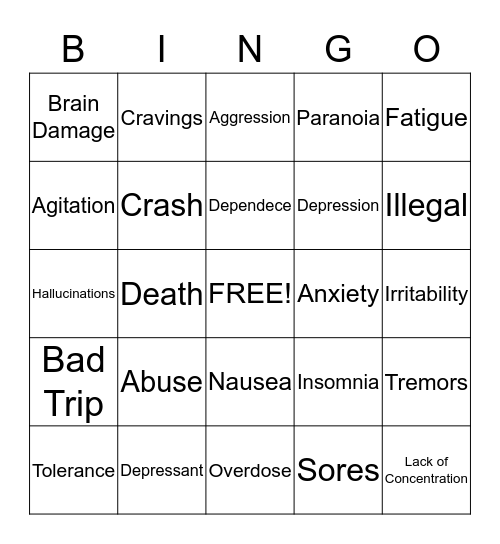 | B | I | N | G | O |
|---|---|---|---|---|
| Brain Damage | Cravings | Aggression | Paranoia | Fatigue |
| Agitation | Crash | Dependece | Depression | Illegal |
| Hallucinations | Death | FREE! | Anxiety | Irritability |
| Bad Trip | Abuse | Nausea | Insomnia | Tremors |
| Tolerance | Depressant | Overdose | Sores | Lack of Concentration |